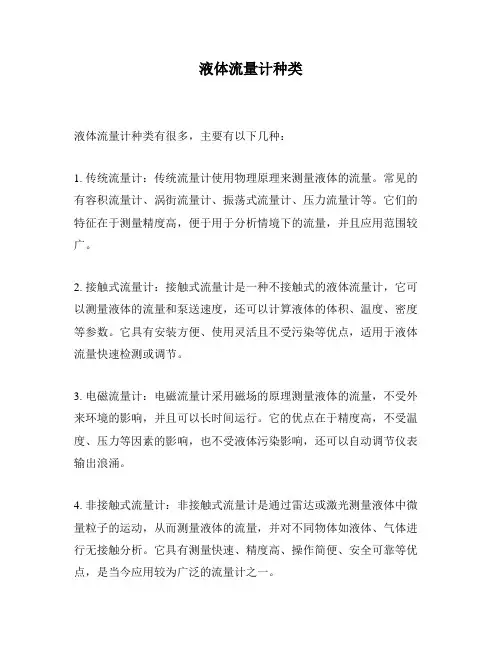 液体流量计种类

液体流量计种类有很多，主要有以下几种：

1. 传统流量计：传统流量计使用物理原理来测量液体的流量。常见的有容积流量计、涡街流量计、振荡式流量计、压力流量计等。它们的特征在于测量精度高，便于用于分析情境下的流量，并且应用范围较广。

2. 接触式流量计：接触式流量计是一种不接触式的液体流量计，它可以测量液体的流量和泵送速度，还可以计算液体的体积、温度、密度等参数。它具有安装方便、使用灵活且不受污染等优点，适用于液体流量快速检测或调节。

3. 电磁流量计：电磁流量计采用磁场的原理测量液体的流量，不受外来环境的影响，并且可以长时间运行。它的优点在于精度高，不受温度、压力等因素的影响，也不受液体污染影响，还可以自动调节仪表输出浪涌。

4. 非接触式流量计：非接触式流量计是通过雷达或激光测量液体中微量粒子的运动，从而测量液体的流量，并对不同物体如液体、气体进行无接触分析。它具有测量快速、精度高、操作简便、安全可靠等优点，是当今应用较为广泛的流量计之一。